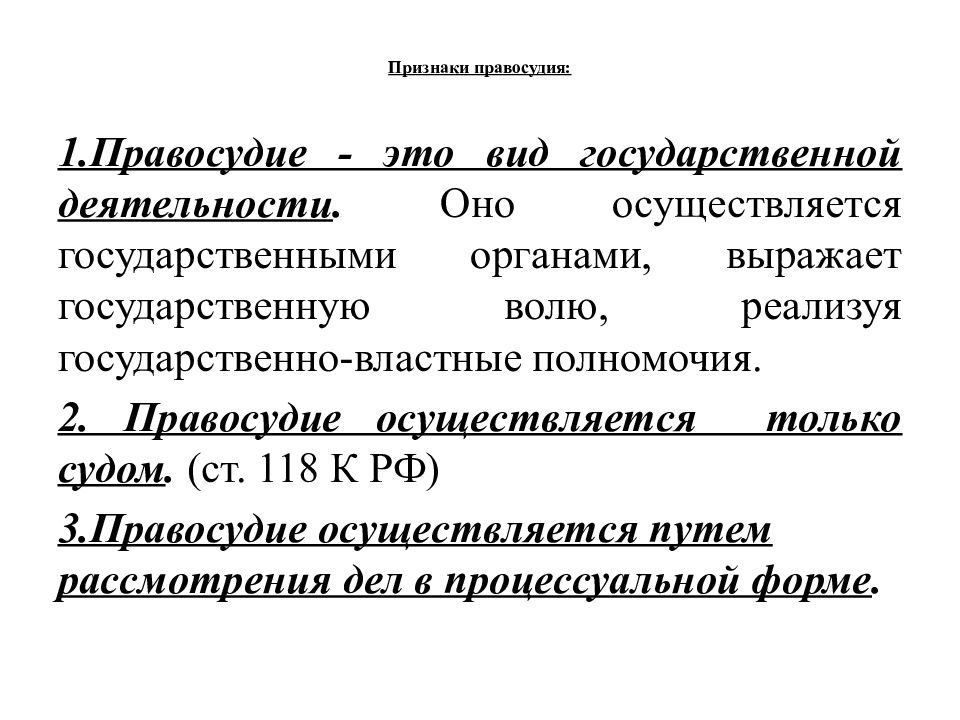 Признаки правосудия:

1.Правосудие - это вид государственной деятельности. Оно осуществляется государственными органами, выражает государственную волю, реализуя государственно-властные полномочия.

2. Правосудие осуществляется только судом. (ст. 118 К РФ)

3.Правосудие осуществляется путем рассмотрения дел в процессуальной форме.